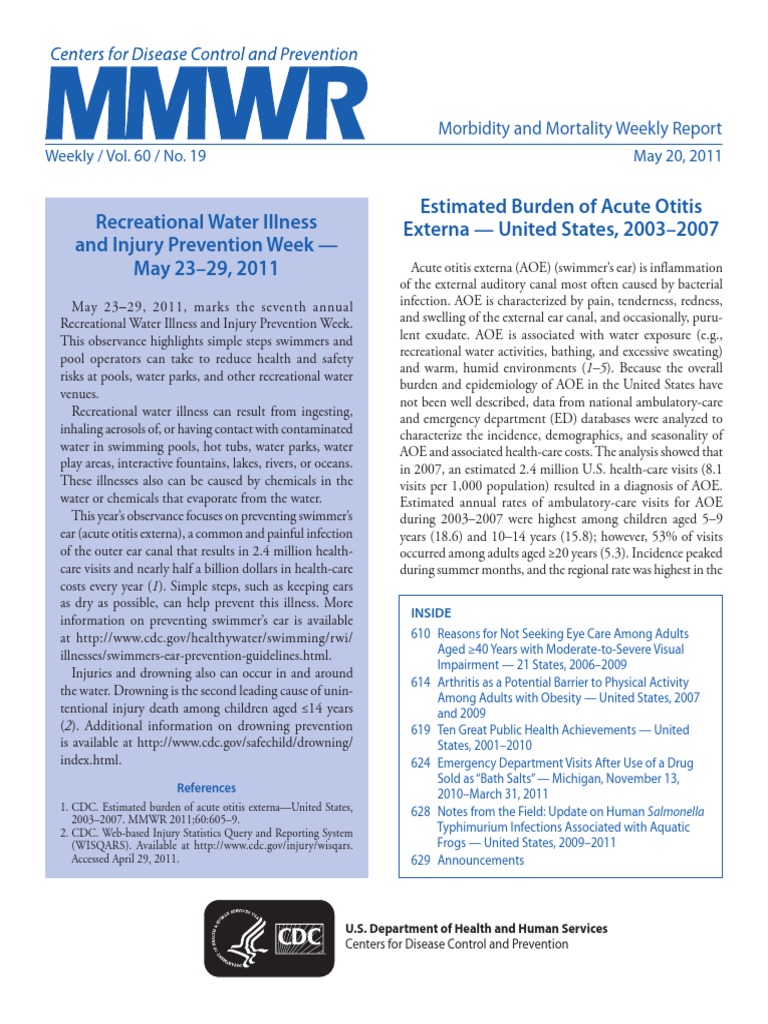 Centers for Disease Control and Prevention

MMWR

Morbidity and Mortality Weekly Report

Weekly / Vol. 60 / No. 19

May 20, 2011

Recreational Water Illness and Injury Prevention Week — May 23–29, 2011

May 23–29, 2011, marks the seventh annual Recreational Water Illness and Injury Prevention Week. This observance highlights simple steps swimmers and pool operators can take to reduce health and safety risks at pools, water parks, and other recreational water venues.

Recreational water illness can result from ingesting, inhaling aerosols of, or having contact with contaminated water in swimming pools, hot tubs, water parks, water play areas, interactive fountains, lakes, rivers, or oceans. These illnesses also can be caused by chemicals in the water or chemicals that evaporate from the water.

This year's observance focuses on preventing swimmer's ear (acute otitis externa), a common and painful infection of the outer ear canal that results in 2.4 million health-care visits and nearly half a billion dollars in health-care costs every year (1). Simple steps, such as keeping ears as dry as possible, can help prevent this illness. More information on preventing swimmer's ear is available at http://www.cdc.gov/healthywater/swimming/rwi/illnesses/swimmers-ear-prevention-guidelines.html.

Injuries and drowning also can occur in and around the water. Drowning is the second leading cause of unintentional injury death among children aged ≤14 years (2). Additional information on drowning prevention is available at http://www.cdc.gov/safechild/drowning/index.html.

References

1. CDC. Estimated burden of acute otitis externa—United States, 2003–2007. MMWR 2011;60:605–9.
2. CDC. Web-based Injury Statistics Query and Reporting System (WISQARS). Available at http://www.cdc.gov/injury/wisqars. Accessed April 29, 2011.

Estimated Burden of Acute Otitis Externa — United States, 2003–2007

Acute otitis externa (AOE) (swimmer's ear) is inflammation of the external auditory canal most often caused by bacterial infection. AOE is characterized by pain, tenderness, redness, and swelling of the external ear canal, and occasionally, purulent exudate. AOE is associated with water exposure (e.g., recreational water activities, bathing, and excessive sweating) and warm, humid environments (1–5). Because the overall burden and epidemiology of AOE in the United States have not been well described, data from national ambulatory-care and emergency department (ED) databases were analyzed to characterize the incidence, demographics, and seasonality of AOE and associated health-care costs. The analysis showed that in 2007, an estimated 2.4 million U.S. health-care visits (8.1 visits per 1,000 population) resulted in a diagnosis of AOE. Estimated annual rates of ambulatory-care visits for AOE during 2003–2007 were highest among children aged 5–9 years (18.6) and 10–14 years (15.8); however, 53% of visits occurred among adults aged ≥20 years (5.3). Incidence peaked during summer months, and the regional rate was highest in the

INSIDE
610 Reasons for Not Seeking Eye Care Among Adults Aged ≥40 Years with Moderate-to-Severe Visual Impairment — 21 States, 2006–2009
614 Arthritis as a Potential Barrier to Physical Activity Among Adults with Obesity — United States, 2007 and 2009
619 Ten Great Public Health Achievements — United States, 2001–2010
624 Emergency Department Visits After Use of a Drug Sold as "Bath Salts" — Michigan, November 13, 2010–March 31, 2011
628 Notes from the Field: Update on Human Salmonella Typhimurium Infections Associated with Aquatic Frogs — United States, 2009–2011
629 Announcements

CDC

U.S. Department of Health and Human Services
Centers for Disease Control and Prevention